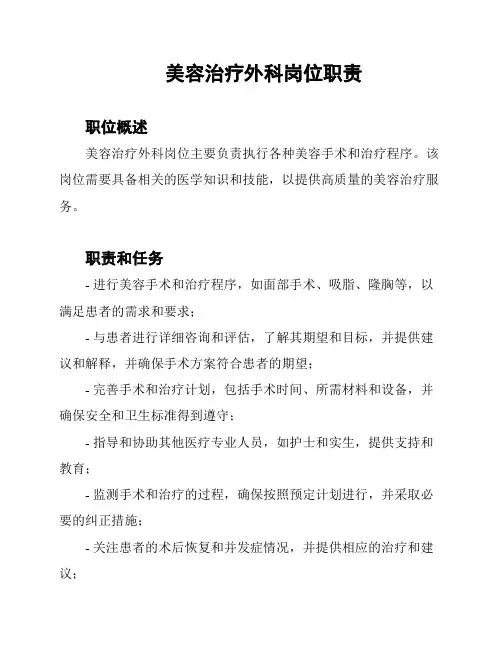 美容治疗外科岗位职责

职位概述

美容治疗外科岗位主要负责执行各种美容手术和治疗程序。该岗位需要具备相关的医学知识和技能，以提供高质量的美容治疗服务。

职责和任务

- 进行美容手术和治疗程序，如面部手术、吸脂、隆胸等，以满足患者的需求和要求；

- 与患者进行详细咨询和评估，了解其期望和目标，并提供建议和解释，并确保手术方案符合患者的期望；

- 完善手术和治疗计划，包括手术时间、所需材料和设备，并确保安全和卫生标准得到遵守；

- 指导和协助其他医疗专业人员，如护士和实生，提供支持和教育；

- 监测手术和治疗的过程，确保按照预定计划进行，并采取必要的纠正措施；

- 关注患者的术后恢复和并发症情况，并提供相应的治疗和建议；